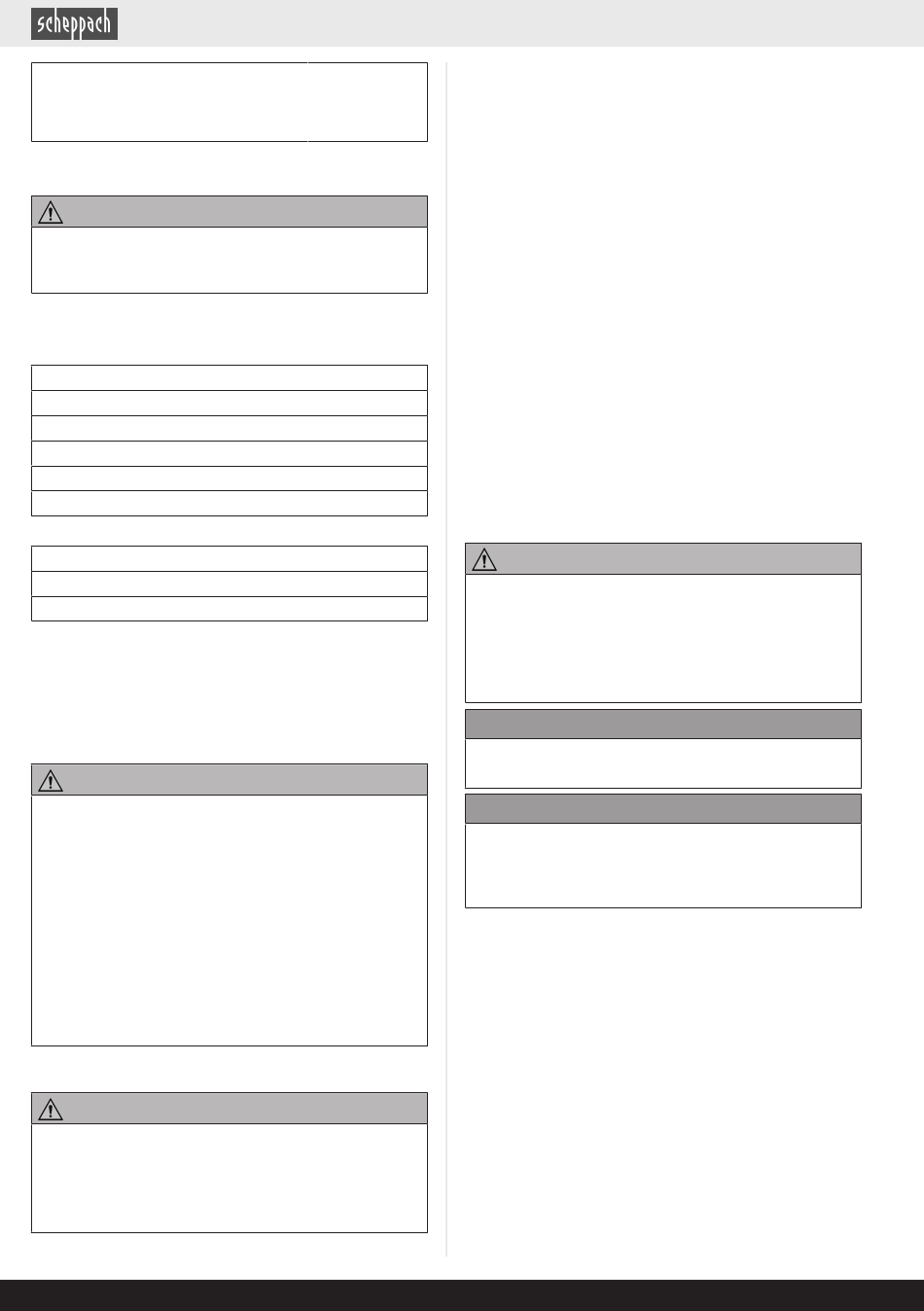 scheppach